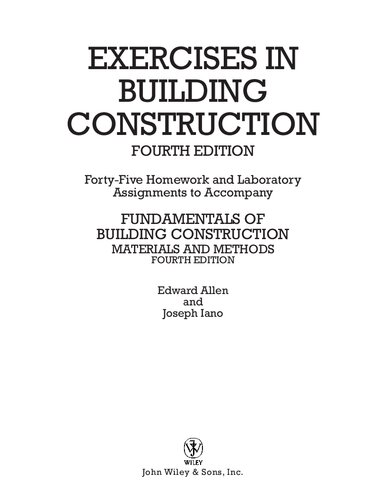 EXERCISES IN BUILDING CONSTRUCTION
FOURTH EDITION

Forty-Five Homework and Laboratory Assignments to Accompany

FUNDAMENTALS OF BUILDING CONSTRUCTION
MATERIALS AND METHODS
FOURTH EDITION

Edward Allen
and
Joseph Iano

WILEY
John Wiley & Sons, Inc.